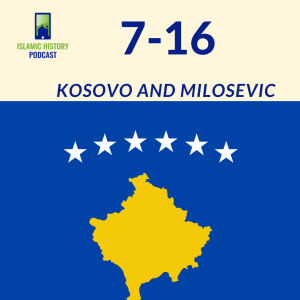 ISLAMIC HISTORY
PODCAST

7-16

KOSOVO AND MILOSEVIC